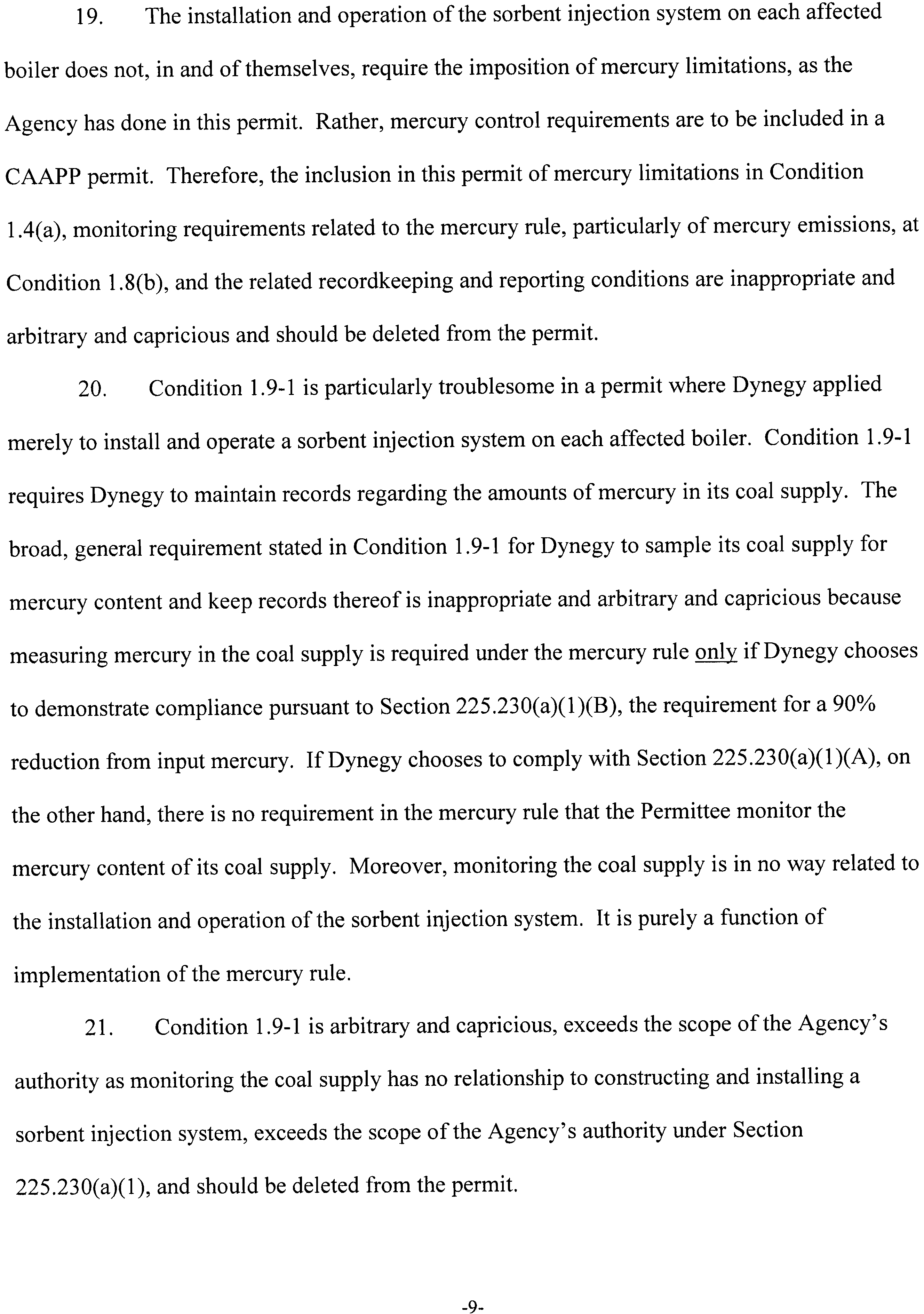 19. The installation and operation of the sorbent injection system on each affected boiler does not, in and of themselves, require the imposition of mercury limitations, as the Agency has done in this permit. Rather, mercury control requirements are to be included in a CAAPP permit. Therefore, the inclusion in this permit of mercury limitations in Condition 1.4(a), monitoring requirements related to the mercury rule, particularly of mercury emissions, at Condition 1.8(b), and the related recordkeeping and reporting conditions are inappropriate and arbitrary and capricious and should be deleted from the permit.

20. Condition 1.9-1 is particularly troublesome in a permit where Dynegy applied merely to install and operate a sorbent injection system on each affected boiler. Condition 1.9-1 requires Dynegy to maintain records regarding the amounts of mercury in its coal supply. The broad, general requirement stated in Condition 1.9-1 for Dynegy to sample its coal supply for mercury content and keep records thereof is inappropriate and arbitrary and capricious because measuring mercury in the coal supply is required under the mercury rule only if Dynegy chooses to demonstrate compliance pursuant to Section 225.230(a)(1)(B), the requirement for a 90% reduction from input mercury. If Dynegy chooses to comply with Section 225.230(a)(1)(A), on the other hand, there is no requirement in the mercury rule that the Permittee monitor the mercury content of its coal supply. Moreover, monitoring the coal supply is in no way related to the installation and operation of the sorbent injection system. It is purely a function of implementation of the mercury rule.

21. Condition 1.9-1 is arbitrary and capricious, exceeds the scope of the Agency's authority as monitoring the coal supply has no relationship to constructing and installing a sorbent injection system, exceeds the scope of the Agency's authority under Section 225.230(a)(1), and should be deleted from the permit.

-9-